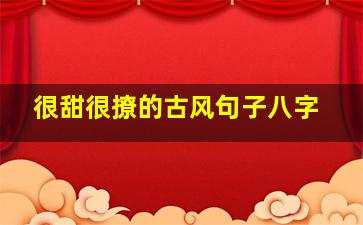 很甜很撩的古风句子八字